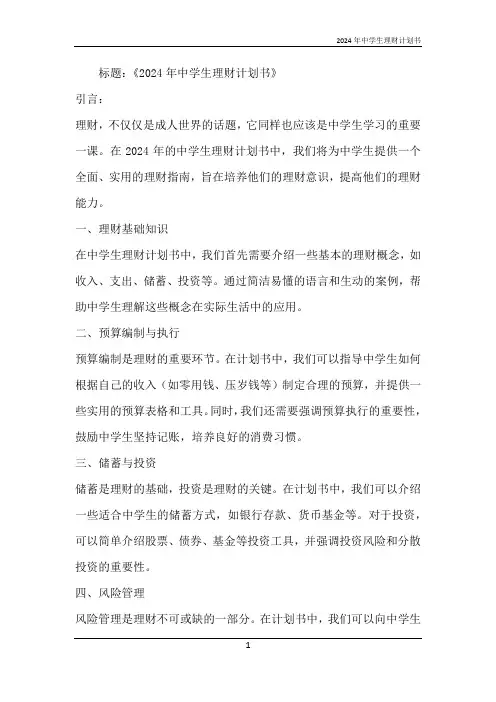 2024年中学生理财计划书

标题:《2024年中学生理财计划书》

引言:

理财,不仅仅是成人世界的话题,它同样也应该是中学生学习的重要一课。在2024年的中学生理财计划书中,我们将为中学生提供一个全面、实用的理财指南,旨在培养他们的理财意识,提高他们的理财能力。

一、理财基础知识

在中学生理财计划书中,我们首先需要介绍一些基本的理财概念,如收入、支出、储蓄、投资等。通过简洁易懂的语言和生动的案例,帮助中学生理解这些概念在实际生活中的应用。

二、预算编制与执行

预算编制是理财的重要环节。在计划书中,我们可以指导中学生如何根据自己的收入(如零用钱、压岁钱等)制定合理的预算,并提供一些实用的预算表格和工具。同时,我们还需要强调预算执行的重要性,鼓励中学生坚持记账,培养良好的消费习惯。

三、储蓄与投资

储蓄是理财的基础,投资是理财的关键。在计划书中,我们可以介绍一些适合中学生的储蓄方式,如银行存款、货币基金等。对于投资,可以简单介绍股票、债券、基金等投资工具,并强调投资风险和分散投资的重要性。

四、风险管理

风险管理是理财不可或缺的一部分。在计划书中,我们可以向中学生

1